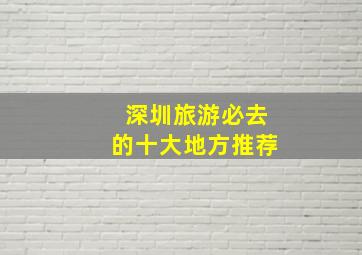 深圳旅游必去
的十大地方推荐